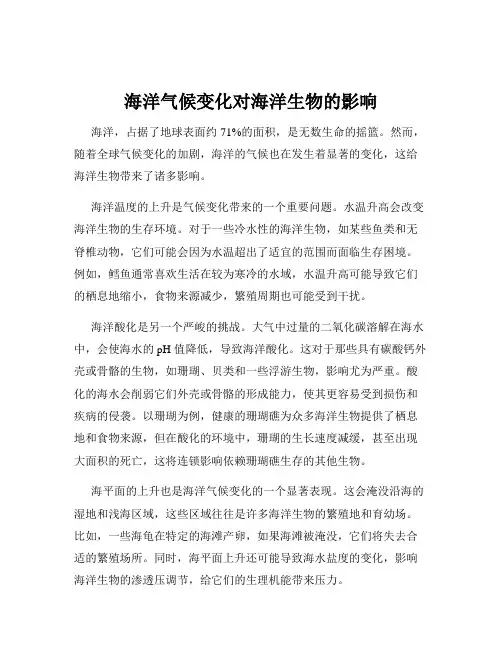 海洋气候变化对海洋生物的影响

海洋，占据了地球表面约 71%的面积，是无数生命的摇篮。然而，随着全球气候变化的加剧，海洋的气候也在发生着显著的变化，这给海洋生物带来了诸多影响。

海洋温度的上升是气候变化带来的一个重要问题。水温升高会改变海洋生物的生存环境。对于一些冷水性的海洋生物，如某些鱼类和无脊椎动物，它们可能会因为水温超出了适宜的范围而面临生存困境。例如，鳕鱼通常喜欢生活在较为寒冷的水域，水温升高可能导致它们的栖息地缩小，食物来源减少，繁殖周期也可能受到干扰。

海洋酸化是另一个严峻的挑战。大气中过量的二氧化碳溶解在海水中，会使海水的 pH 值降低，导致海洋酸化。这对于那些具有碳酸钙外壳或骨骼的生物，如珊瑚、贝类和一些浮游生物，影响尤为严重。酸化的海水会削弱它们外壳或骨骼的形成能力，使其更容易受到损伤和疾病的侵袭。以珊瑚为例，健康的珊瑚礁为众多海洋生物提供了栖息地和食物来源，但在酸化的环境中，珊瑚的生长速度减缓，甚至出现大面积的死亡，这将连锁影响依赖珊瑚礁生存的其他生物。

海平面的上升也是海洋气候变化的一个显著表现。这会淹没沿海的湿地和浅海区域，这些区域往往是许多海洋生物的繁殖地和育幼场。比如，一些海龟在特定的海滩产卵，如果海滩被淹没，它们将失去合适的繁殖场所。同时，海平面上升还可能导致海水盐度的变化，影响海洋生物的渗透压调节，给它们的生理机能带来压力。